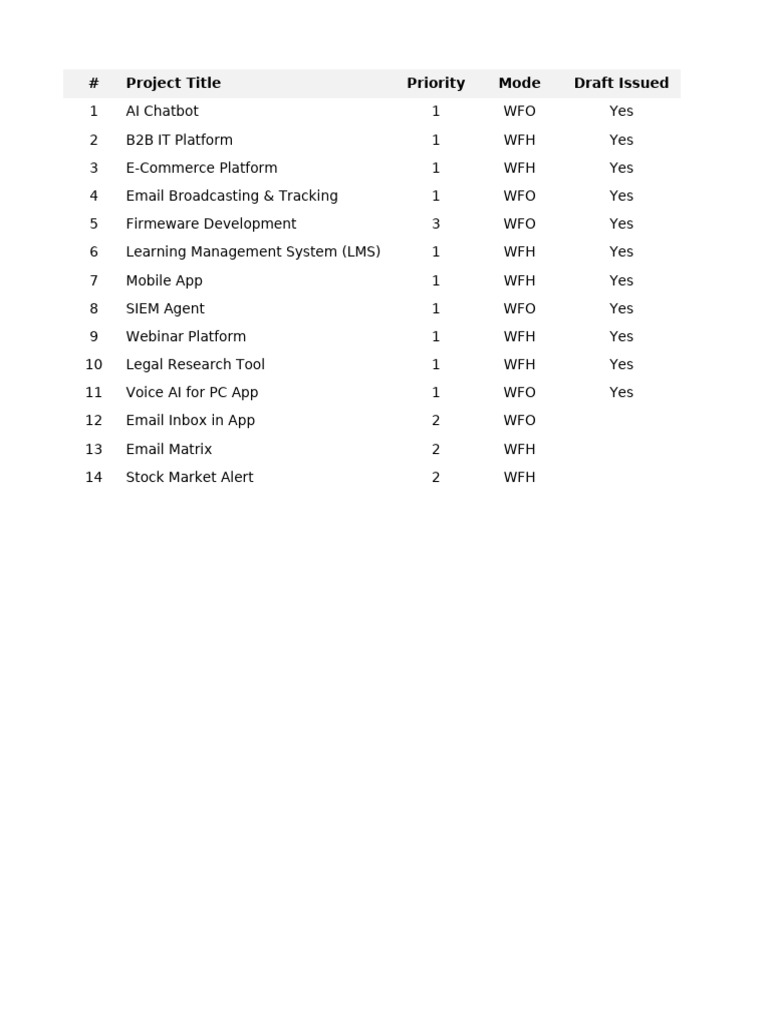 | # | Project Title | Priority | Mode | Draft Issued |
|---|---|---|---|---|
| 1 | AI Chatbot | 1 | WFO | Yes |
| 2 | B2B IT Platform | 1 | WFH | Yes |
| 3 | E-Commerce Platform | 1 | WFH | Yes |
| 4 | Email Broadcasting & Tracking | 1 | WFO | Yes |
| 5 | Firmeware Development | 3 | WFO | Yes |
| 6 | Learning Management System (LMS) | 1 | WFH | Yes |
| 7 | Mobile App | 1 | WFH | Yes |
| 8 | SIEM Agent | 1 | WFO | Yes |
| 9 | Webinar Platform | 1 | WFH | Yes |
| 10 | Legal Research Tool | 1 | WFH | Yes |
| 11 | Voice AI for PC App | 1 | WFO | Yes |
| 12 | Email Inbox in App | 2 | WFO | |
| 13 | Email Matrix | 2 | WFH | |
| 14 | Stock Market Alert | 2 | WFH | |